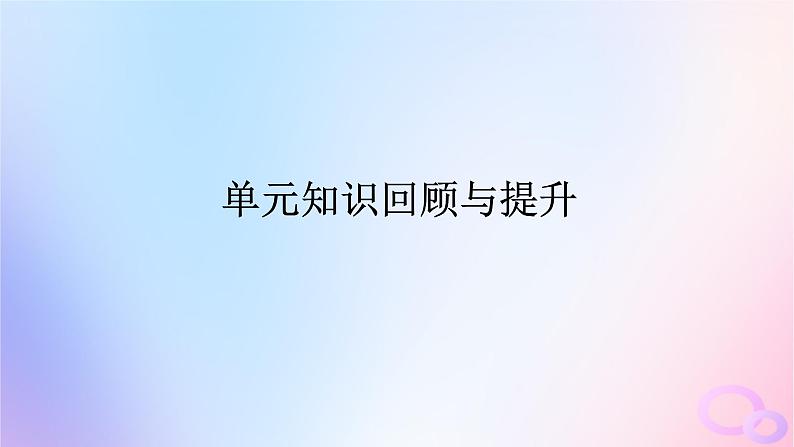 单元知识回顾与提升